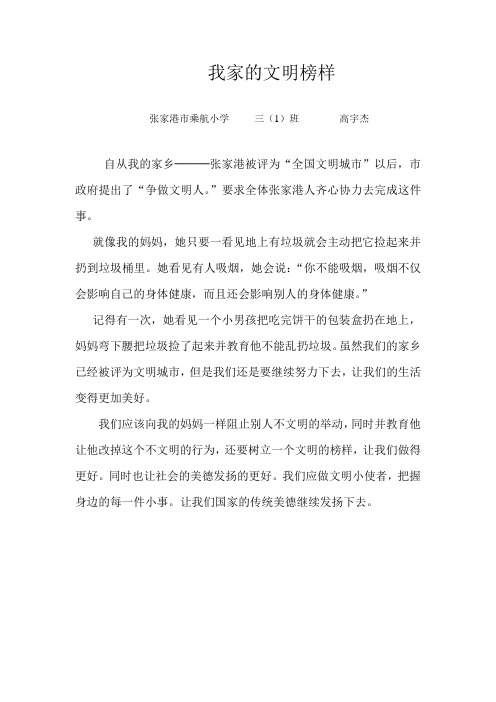 我家的文明榜样

张家港市乘航小学　　三（1）班　　高宇杰

自从我的家乡———张家港被评为“全国文明城市”以后，市政府提出了“争做文明人。”要求全体张家港人齐心协力去完成这件事。

就像我的妈妈，她只要一看见地上有垃圾就会主动把它捡起来并扔到垃圾桶里。她看见有人吸烟，她会说：“你不能吸烟，吸烟不仅会影响自己的身体健康，而且还会影响别人的身体健康。”

记得有一次，她看见一个小男孩把吃完饼干的包装盒扔在地上，妈妈弯下腰把垃圾捡了起来并教育他不能乱扔垃圾。虽然我们的家乡已经被评为文明城市，但是我们还是要继续努力下去，让我们的生活变得更加美好。

我们应该向我的妈妈一样阻止别人不文明的举动，同时并教育他让他改掉这个不文明的行为，还要树立一个文明的榜样，让我们做得更好。同时也让社会的美德发扬的更好。我们应做文明小使者，把握身边的每一件小事。让我们国家的传统美德继续发扬下去。